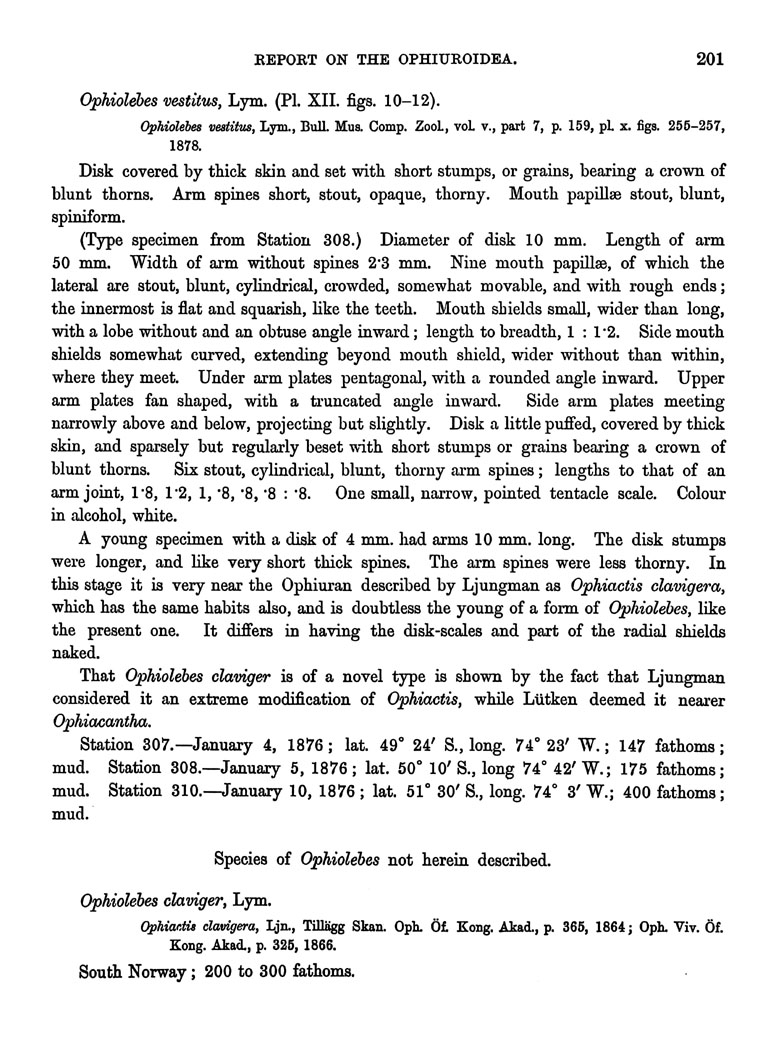 REPORT ON THE OPHIUROIDEA. 201

Ophiolebes vestitus, Lym. (Pl. XII. figs. 10–12).

Ophiolebes vestitus, Lym., Bull. Mus. Comp. Zool., vol. v., part 7, p. 159, pl. x. figs. 255–257, 1878.

Disk covered by thick skin and set with short stumps, or grains, bearing a crown of blunt thorns. Arm spines short, stout, opaque, thorny. Mouth papillæ stout, blunt, spiniform.

(Type specimen from Station 308.) Diameter of disk 10 mm. Length of arm 50 mm. Width of arm without spines 2·3 mm. Nine mouth papillæ, of which the lateral are stout, blunt, cylindrical, crowded, somewhat movable, and with rough ends; the innermost is flat and squarish, like the teeth. Mouth shields small, wider than long, with a lobe without and an obtuse angle inward; length to breadth, 1 : 1·2. Side mouth shields somewhat curved, extending beyond mouth shield, wider without than within, where they meet. Under arm plates pentagonal, with a rounded angle inward. Upper arm plates fan shaped, with a truncated angle inward. Side arm plates meeting narrowly above and below, projecting but slightly. Disk a little puffed, covered by thick skin, and sparsely but regularly beset with short stumps or grains bearing a crown of blunt thorns. Six stout, cylindrical, blunt, thorny arm spines; lengths to that of an arm joint, 1·8, 1·2, 1, ·8, ·8, ·8 : ·8. One small, narrow, pointed tentacle scale. Colour in alcohol, white.

A young specimen with a disk of 4 mm. had arms 10 mm. long. The disk stumps were longer, and like very short thick spines. The arm spines were less thorny. In this stage it is very near the Ophiuran described by Ljungman as Ophiactis clavigera, which has the same habits also, and is doubtless the young of a form of Ophiolebes, like the present one. It differs in having the disk-scales and part of the radial shields naked.

That Ophiolebes claviger is of a novel type is shown by the fact that Ljungman considered it an extreme modification of Ophiactis, while Lütken deemed it nearer Ophiacantha.

Station 307.—January 4, 1876; lat. 49° 24′ S., long. 74° 23′ W.; 147 fathoms; mud. Station 308.—January 5, 1876; lat. 50° 10′ S., long 74° 42′ W.; 175 fathoms; mud. Station 310.—January 10, 1876; lat. 51° 30′ S., long. 74° 3′ W.; 400 fathoms; mud.

Species of Ophiolebes not herein described.

Ophiolebes claviger, Lym.

Ophiactis clavigera, Ljn., Tillägg Skan. Oph. Öf. Kong. Akad., p. 365, 1864; Oph. Viv. Öf. Kong. Akad., p. 325, 1866.

South Norway; 200 to 300 fathoms.